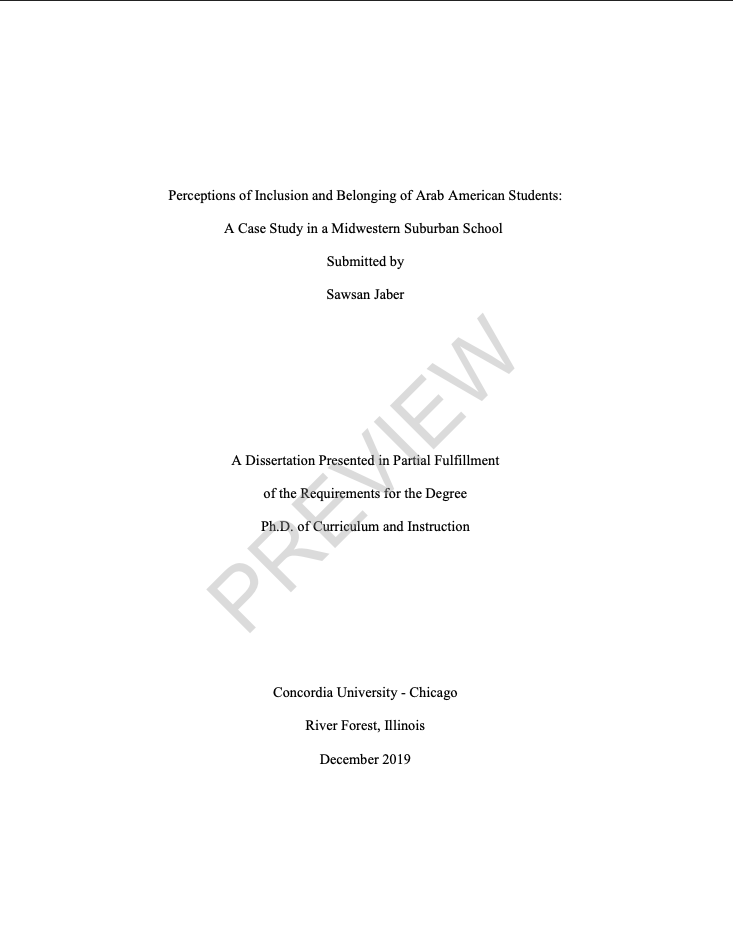 Perceptions of Inclusion and Belonging of Arab American Students:

A Case Study in a Midwestern Suburban School

Submitted by

Sawsan Jaber

PREVIEW

A Dissertation Presented in Partial Fulfillment

of the Requirements for the Degree

Ph.D. of Curriculum and Instruction

Concordia University - Chicago

River Forest, Illinois

December 2019